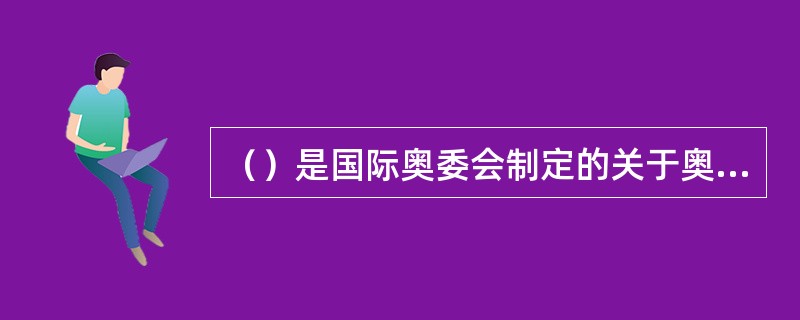 （）是国际奥委会制定的关于奥...